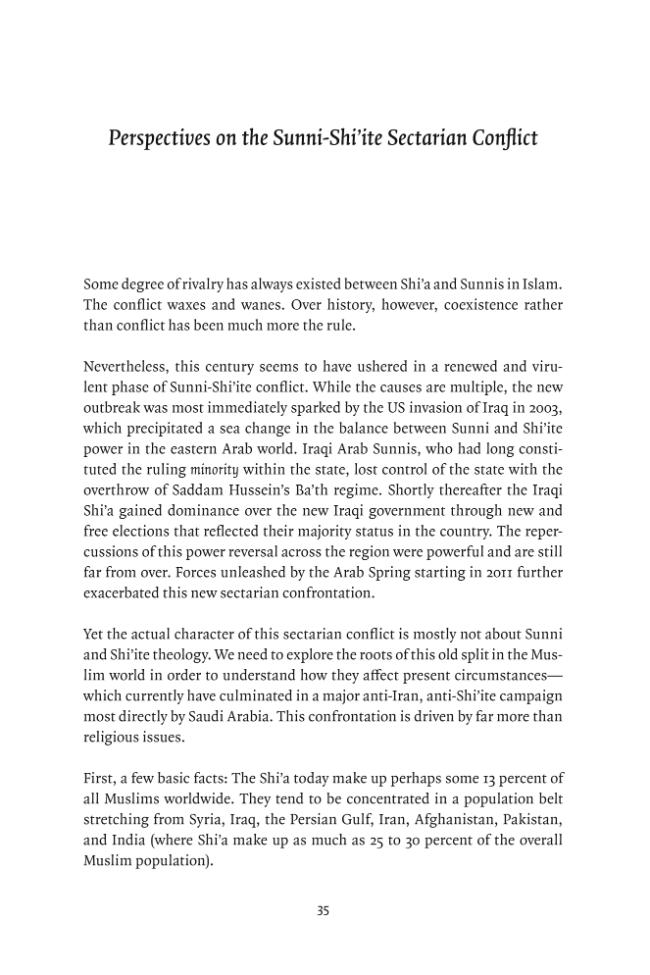 Perspectives on the Sunni-Shi'ite Sectarian Conflict

Some degree of rivalry has always existed between Shi'a and Sunnis in Islam. The conflict waxes and wanes. Over history, however, coexistence rather than conflict has been much more the rule.

Nevertheless, this century seems to have ushered in a renewed and virulent phase of Sunni-Shi'ite conflict. While the causes are multiple, the new outbreak was most immediately sparked by the US invasion of Iraq in 2003, which precipitated a sea change in the balance between Sunni and Shi'ite power in the eastern Arab world. Iraqi Arab Sunnis, who had long constituted the ruling minority within the state, lost control of the state with the overthrow of Saddam Hussein's Ba'th regime. Shortly thereafter the Iraqi Shi'a gained dominance over the new Iraqi government through new and free elections that reflected their majority status in the country. The repercussions of this power reversal across the region were powerful and are still far from over. Forces unleashed by the Arab Spring starting in 2011 further exacerbated this new sectarian confrontation.

Yet the actual character of this sectarian conflict is mostly not about Sunni and Shi'ite theology. We need to explore the roots of this old split in the Muslim world in order to understand how they affect present circumstances—which currently have culminated in a major anti-Iran, anti-Shi'ite campaign most directly by Saudi Arabia. This confrontation is driven by far more than religious issues.

First, a few basic facts: The Shi'a today make up perhaps some 13 percent of all Muslims worldwide. They tend to be concentrated in a population belt stretching from Syria, Iraq, the Persian Gulf, Iran, Afghanistan, Pakistan, and India (where Shi'a make up as much as 25 to 30 percent of the overall Muslim population).

35